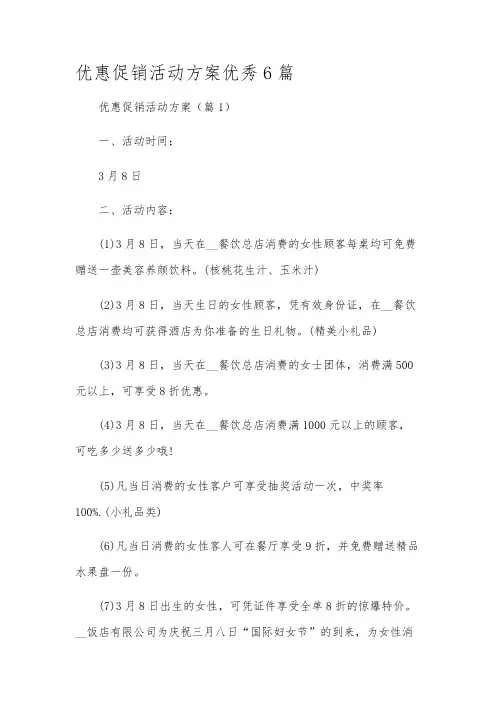 优惠促销活动方案优秀6篇

优惠促销活动方案（篇1）

一、活动时间：

3月8日

二、活动内容：

(1)3月8日，当天在__餐饮总店消费的女性顾客每桌均可免费赠送一壶美容养颜饮料。(核桃花生汁、玉米汁)

(2)3月8日，当天生日的女性顾客，凭有效身份证，在__餐饮总店消费均可获得酒店为你准备的生日礼物。(精美小礼品)

(3)3月8日，当天在__餐饮总店消费的女士团体，消费满500元以上，可享受8折优惠。

(4)3月8日，当天在__餐饮总店消费满1000元以上的顾客，可吃多少送多少哦!

(5)凡当日消费的女性客户可享受抽奖活动一次，中奖率100%.(小礼品类)

(6)凡当日消费的女性客人可在餐厅享受9折，并免费赠送精品水果盘一份。

(7)3月8日出生的女性，可凭证件享受全单8折的惊爆特价。__饭店有限公司为庆祝三月八日“国际妇女节”的到来，为女性消